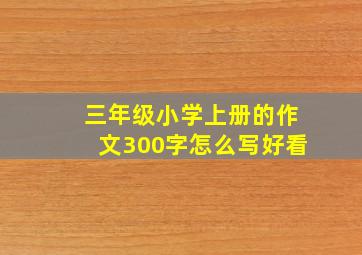 三年级小学上册的作文300字怎么写好看